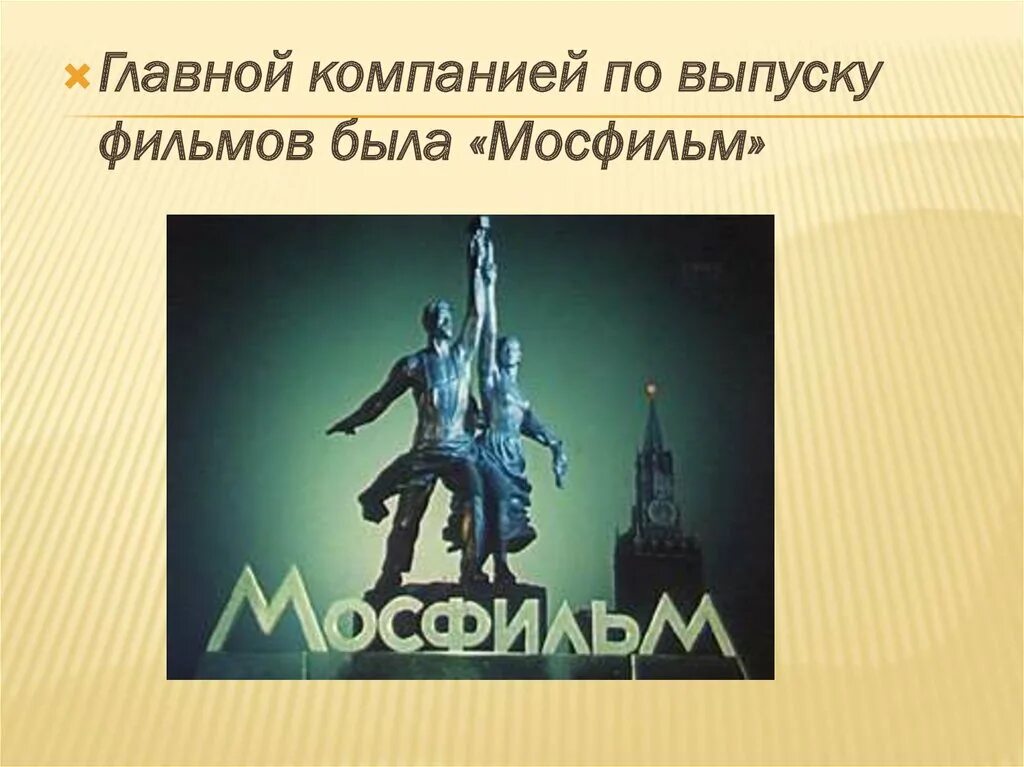 Главной компанией по выпуску фильмов была «Мосфильм»

МОСФИЛЬМ